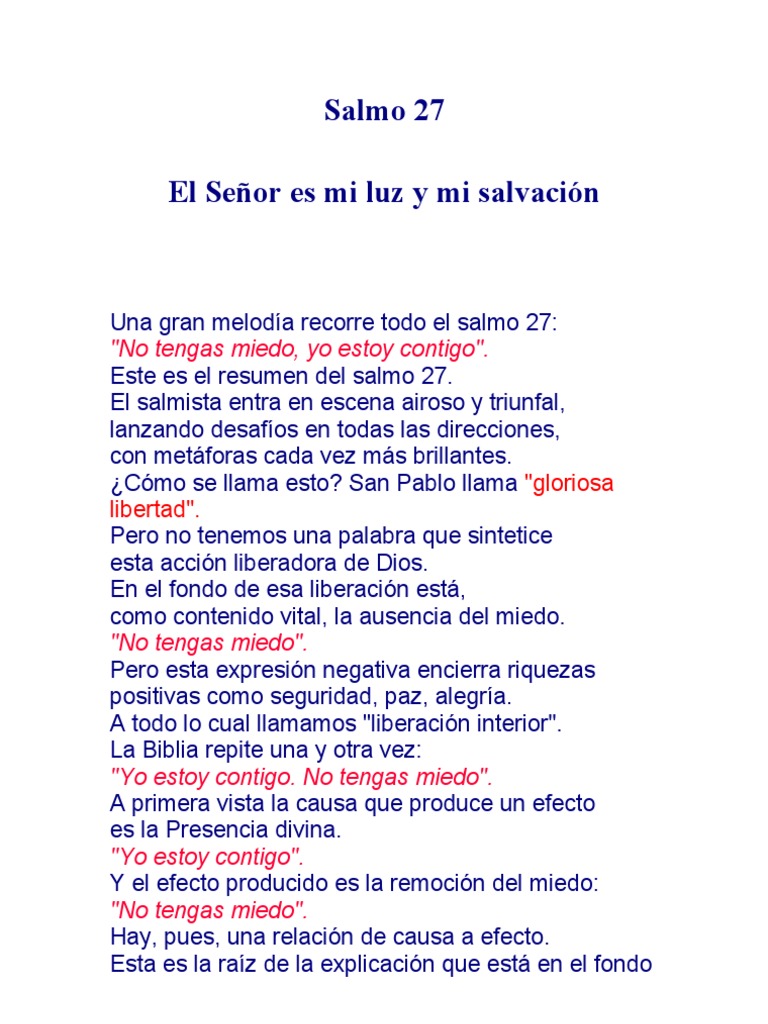 Salmo 27

El Señor es mi luz y mi salvación

Una gran melodía recorre todo el salmo 27:
"No tengas miedo, yo estoy contigo".
Este es el resumen del salmo 27.
El salmista entra en escena airoso y triunfal,
lanzando desafíos en todas las direcciones,
con metáforas cada vez más brillantes.
¿Cómo se llama esto? San Pablo llama "gloriosa libertad".
Pero no tenemos una palabra que sintetice
esta acción liberadora de Dios.
En el fondo de esa liberación está,
como contenido vital, la ausencia del miedo.
"No tengas miedo".
Pero esta expresión negativa encierra riquezas
positivas como seguridad, paz, alegría.
A todo lo cual llamamos "liberación interior".
La Biblia repite una y otra vez:
"Yo estoy contigo. No tengas miedo".
A primera vista la causa que produce un efecto
es la Presencia divina.
"Yo estoy contigo".
Y el efecto producido es la remoción del miedo:
"No tengas miedo".
Hay, pues, una relación de causa a efecto.
Esta es la raíz de la explicación que está en el fondo